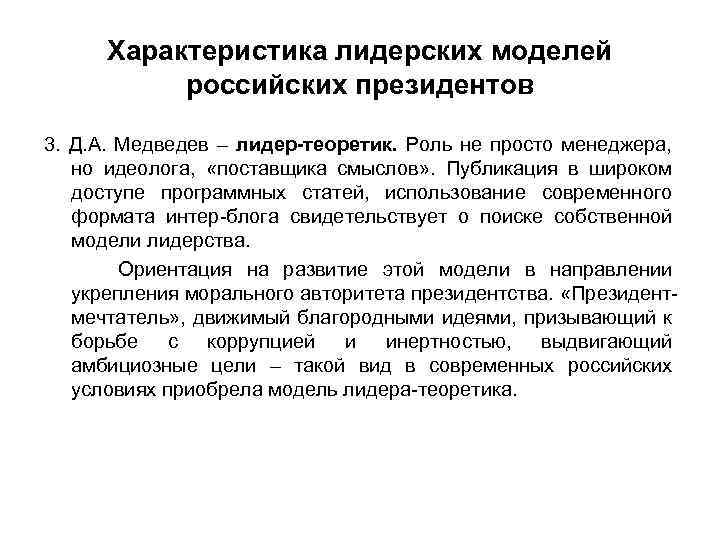 Характеристика лидерских моделей российских президентов

3. Д.А. Медведев – лидер-теоретик. Роль не просто менеджера, но идеолога, «поставщика смыслов». Публикация в широком доступе программных статей, использование современного формата интер-блога свидетельствует о поиске собственной модели лидерства.

Ориентация на развитие этой модели в направлении укрепления морального авторитета президентства. «Президент-мечтатель», движимый благородными идеями, призывающий к борьбе с коррупцией и инертностью, выдвигающий амбициозные цели – такой вид в современных российских условиях приобрела модель лидера-теоретика.